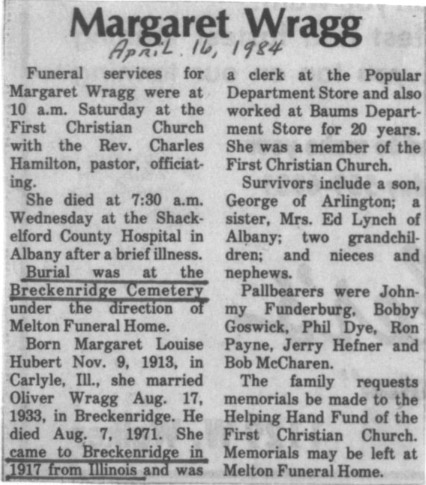 Margaret Wragg

April 16, 1984

Funeral services for Margaret Wragg were at 10 a.m. Saturday at the First Christian Church with the Rev. Charles Hamilton, pastor, officiating.

She died at 7:30 a.m. Wednesday at the Shackelford County Hospital in Albany after a brief illness.

Burial was at the Breckenridge Cemetery under the direction of Melton Funeral Home.

Born Margaret Louise Hubert Nov. 9, 1913, in Carlyle, Ill., she married Oliver Wragg Aug. 17, 1933, in Breckenridge. He died Aug. 7, 1971. She came to Breckenridge in 1917 from Illinois and was a clerk at the Popular Department Store and also worked at Baums Department Store for 20 years. She was a member of the First Christian Church.

Survivors include a son, George of Arlington; a sister, Mrs. Ed Lynch of Albany; two grandchildren; and nieces and nephews.

Pallbearers were Johnmy Funderburg, Bobby Goswick, Phil Dye, Ron Payne, Jerry Hefner and Bob McCharen.

The family requests memorials be made to the Helping Hand Fund of the First Christian Church. Memorials may be left at Melton Funeral Home.